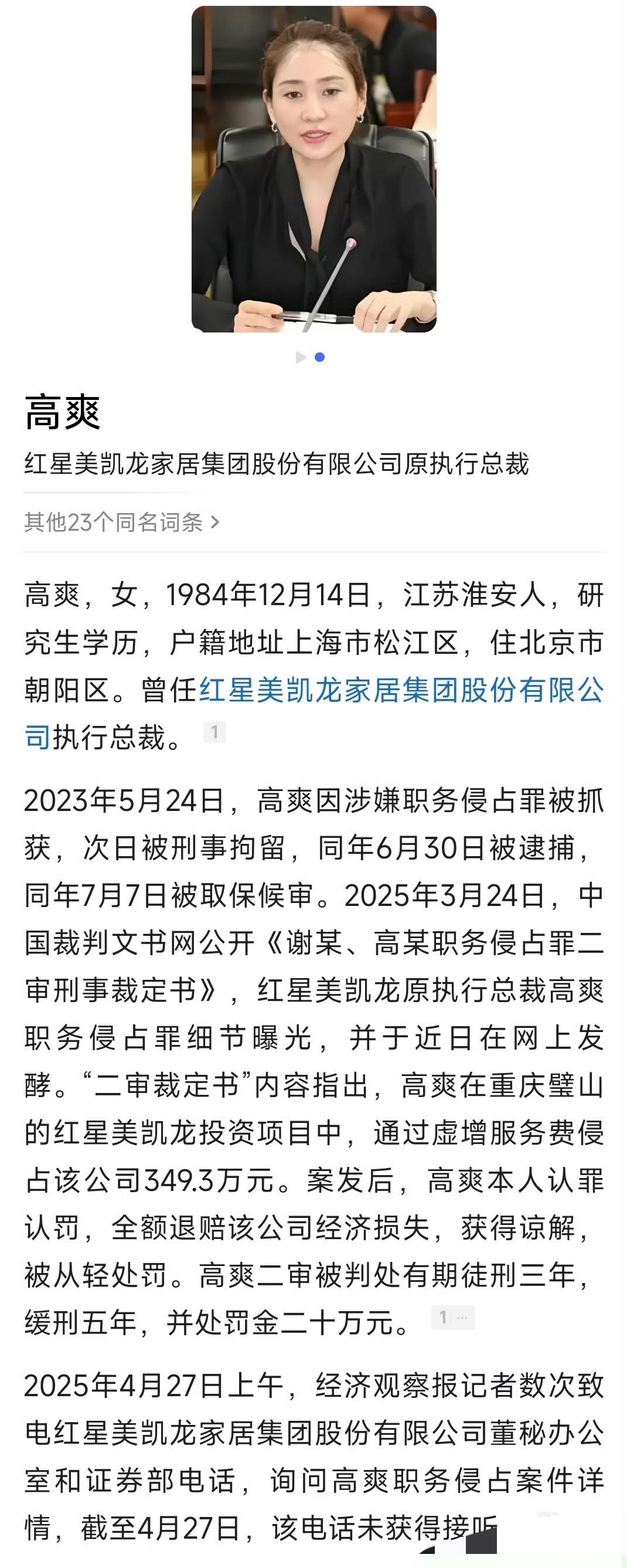 高爽

红星美凯龙家居集团股份有限公司原执行总裁

其他23个同名词条 >

高爽，女，1984年12月14日，江苏淮安人，研究生学历，户籍地址上海市松江区，住北京市朝阳区。曾任红星美凯龙家居集团股份有限公司执行总裁。 1

2023年5月24日，高爽因涉嫌职务侵占罪被抓获，次日被刑事拘留，同年6月30日被逮捕，同年7月7日被取保候审。2025年3月24日，中国裁判文书网公开《谢某、高某职务侵占罪二审刑事裁定书》，红星美凯龙原执行总裁高爽职务侵占罪细节曝光，并于近日在网上发酵。“二审裁定书”内容指出，高爽在重庆璧山的红星美凯龙投资项目中，通过虚增服务费侵占该公司349.3万元。案发后，高爽本人认罪认罚，全额退赔该公司经济损失，获得谅解，被从轻处罚。高爽二审被判处有期徒刑三年，缓刑五年，并处罚金二十万元。 1 ...

2025年4月27日上午，经济观察报记者数次致电红星美凯龙家居集团股份有限公司董秘办公室和证券部电话，询问高爽职务侵占案件详情，截至4月27日，该电话未获得接听